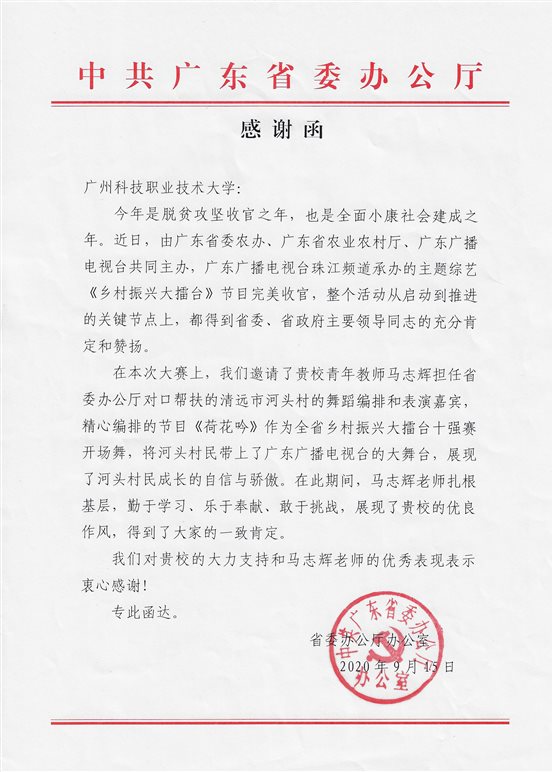 中共广东省委办公厅

感谢函

广州科技职业技术大学：

今年是脱贫攻坚收官之年，也是全面小康社会建成之年。近日，由广东省委农办、广东省农业农村厅、广东广播电视台共同主办，广东广播电视台珠江频道承办的主题综艺《乡村振兴大擂台》节目完美收官，整个活动从启动到推进的关键节点上，都得到省委、省政府主要领导同志的充分肯定和赞扬。

在本次大赛上，我们邀请了贵校青年教师马志辉担任省委办公厅对口帮扶的清远市河头村的舞蹈编排和表演嘉宾，精心编排的节目《荷花吟》作为全省乡村振兴大擂台十强赛开场舞，将河头村民带上了广东广播电视台的大舞台，展现了河头村民成长的自信与骄傲。在此期间，马志辉老师扎根基层，勤于学习、乐于奉献、敢于挑战，展现了贵校的优良作风，得到了大家的一致肯定。

我们对贵校的大力支持和马志辉老师的优秀表现表示衷心感谢！

专此函达。

省委办公厅办公室

2020年9月15日

中共广东省委办公厅办公室